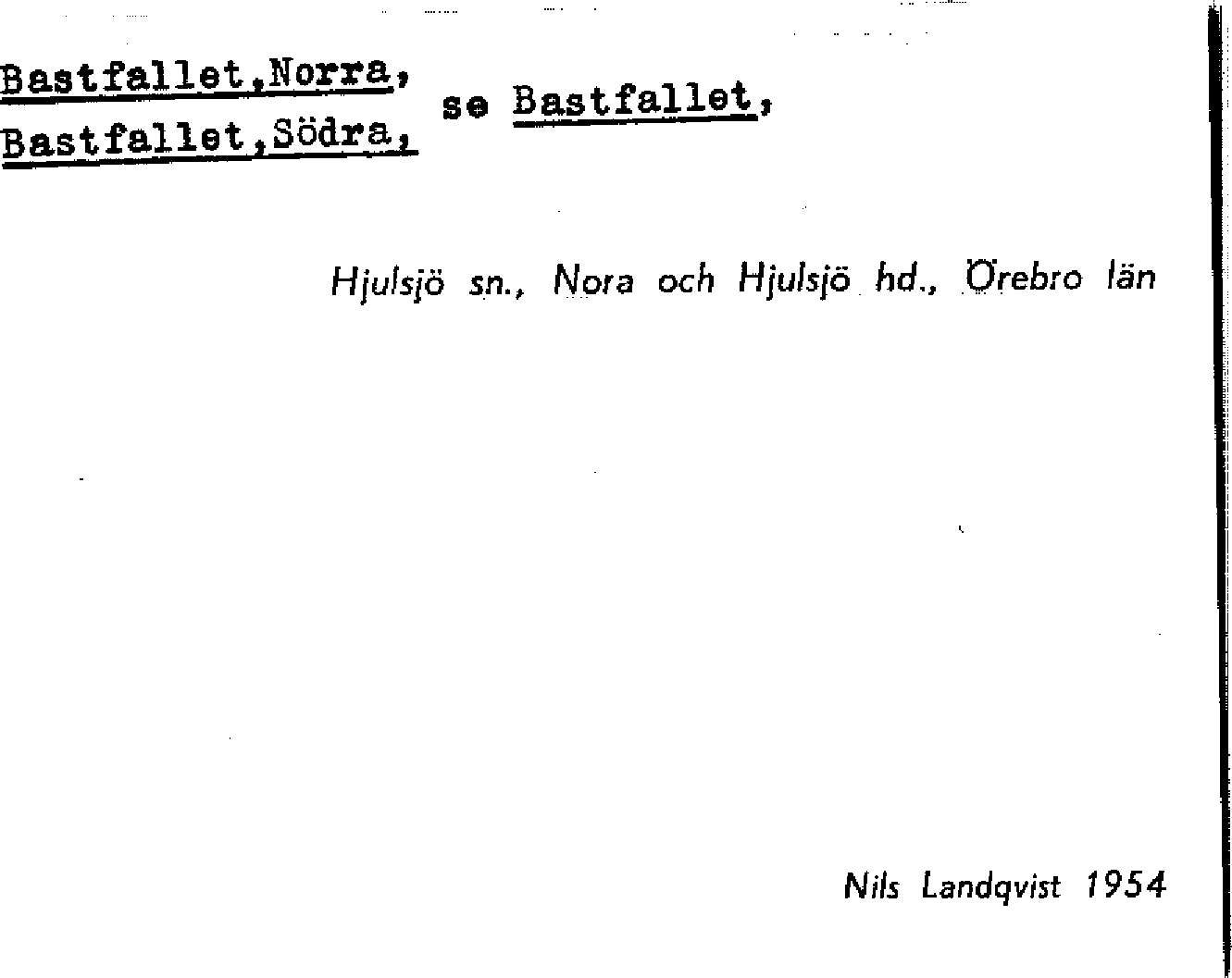 Bastfallet,Norra,
Bastfallet,Södra, se Bastfallet,

Hjulsjö sn., Nora och Hjulsjö hd., Örebro län

Nils Landqvist 1954